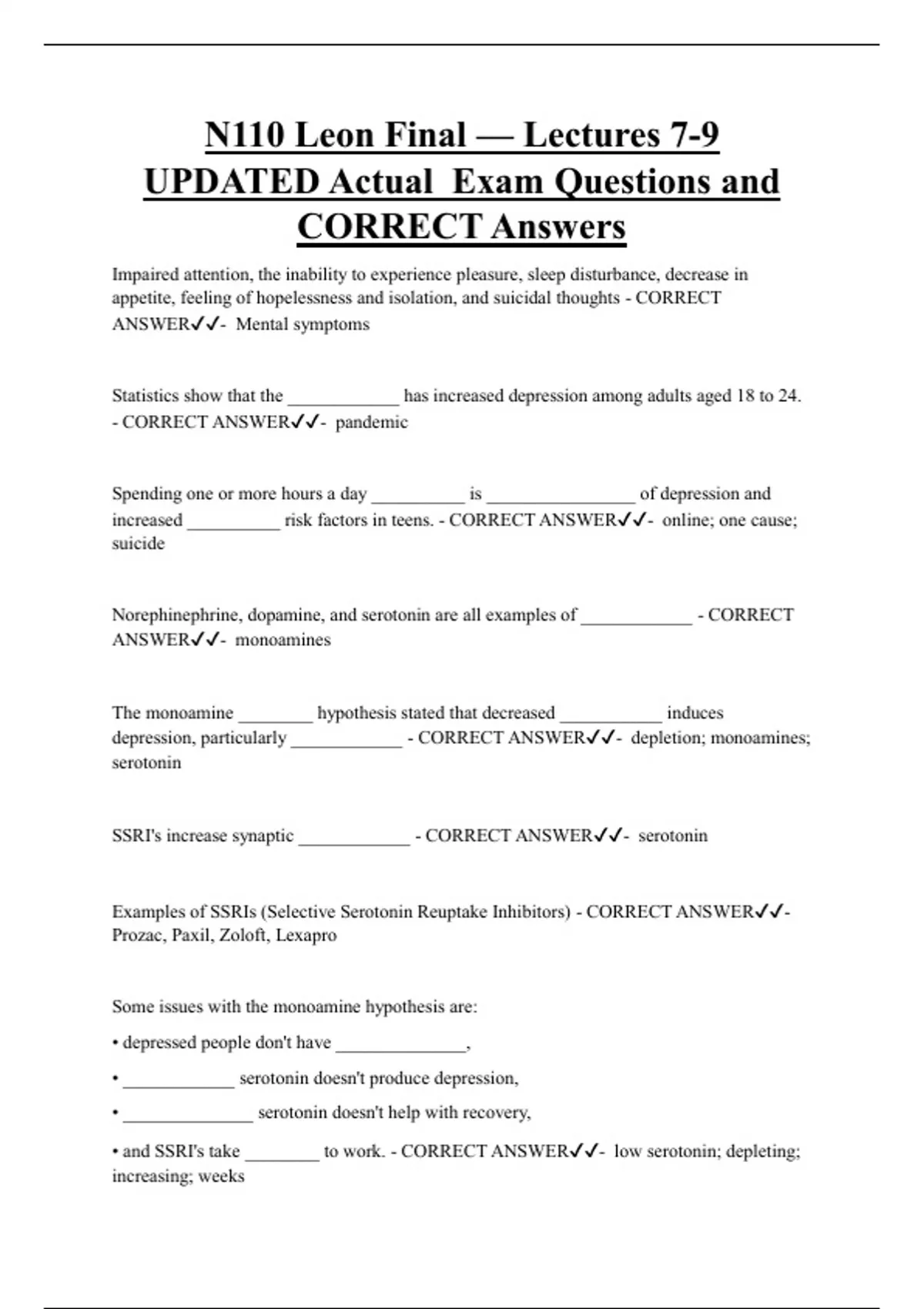 N110 Leon Final — Lectures 7-9 UPDATED Actual Exam Questions and CORRECT Answers

Impaired attention, the inability to experience pleasure, sleep disturbance, decrease in appetite, feeling of hopelessness and isolation, and suicidal thoughts - CORRECT ANSWER✓✓- Mental symptoms

Statistics show that the ____________ has increased depression among adults aged 18 to 24. - CORRECT ANSWER✓✓- pandemic

Spending one or more hours a day __________ is ________________ of depression and increased __________ risk factors in teens. - CORRECT ANSWER✓✓- online; one cause; suicide

Norephinephrine, dopamine, and serotonin are all examples of ____________ - CORRECT ANSWER✓✓- monoamines

The monoamine ________ hypothesis stated that decreased ___________ induces depression, particularly ____________ - CORRECT ANSWER✓✓- depletion; monoamines; serotonin

SSRI's increase synaptic ____________ - CORRECT ANSWER✓✓- serotonin

Examples of SSRIs (Selective Serotonin Reuptake Inhibitors) - CORRECT ANSWER✓✓- Prozac, Paxil, Zoloft, Lexapro

Some issues with the monoamine hypothesis are:

• depressed people don't have ______________,

• ____________ serotonin doesn't produce depression,

• ______________ serotonin doesn't help with recovery,

• and SSRI's take ________ to work. - CORRECT ANSWER✓✓- low serotonin; depleting; increasing; weeks